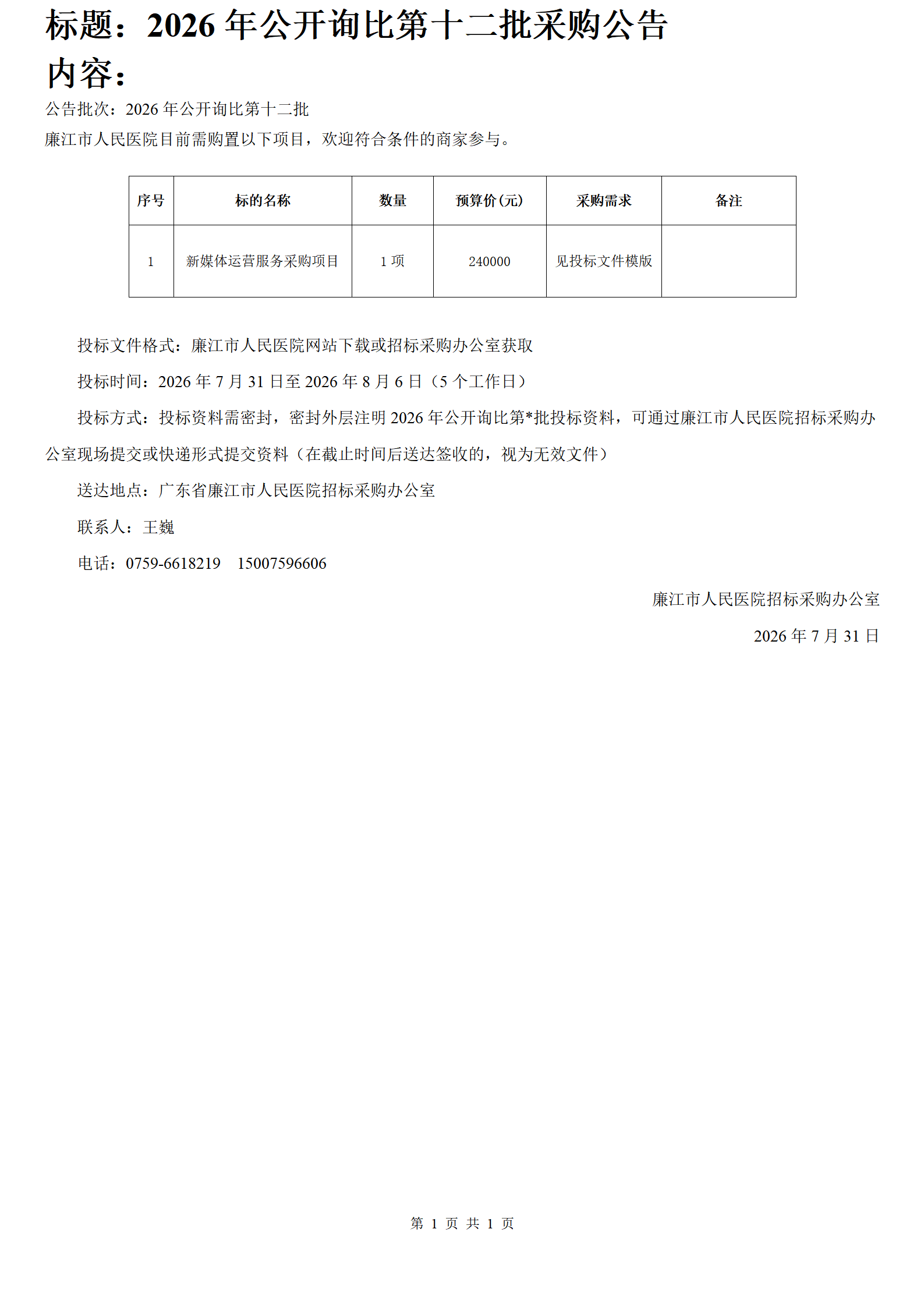 标题：2026 年公开询比第十二批采购公告
内容：

公告批次：2026 年公开询比第十二批

廉江市人民医院目前需购置以下项目，欢迎符合条件的商家参与。

| 序号 | 标的名称 | 数量 | 预算价(元) | 采购需求 | 备注 |
|---|---|---|---|---|---|
| 1 | 新媒体运营服务采购项目 | 1 项 | 240000 | 见投标文件模版 | |

投标文件格式：廉江市人民医院网站下载或招标采购办公室获取

投标时间：2026 年 7 月 31 日至 2026 年 8 月 6 日（5 个工作日）

投标方式：投标资料需密封，密封外层注明 2026 年公开询比第*批投标资料，可通过廉江市人民医院招标采购办公室现场提交或快递形式提交资料（在截止时间后送达签收的，视为无效文件）

送达地点：广东省廉江市人民医院招标采购办公室

联系人：王巍

电话：0759-6618219 15007596606

廉江市人民医院招标采购办公室

2026 年 7 月 31 日

第 1 页 共 1 页